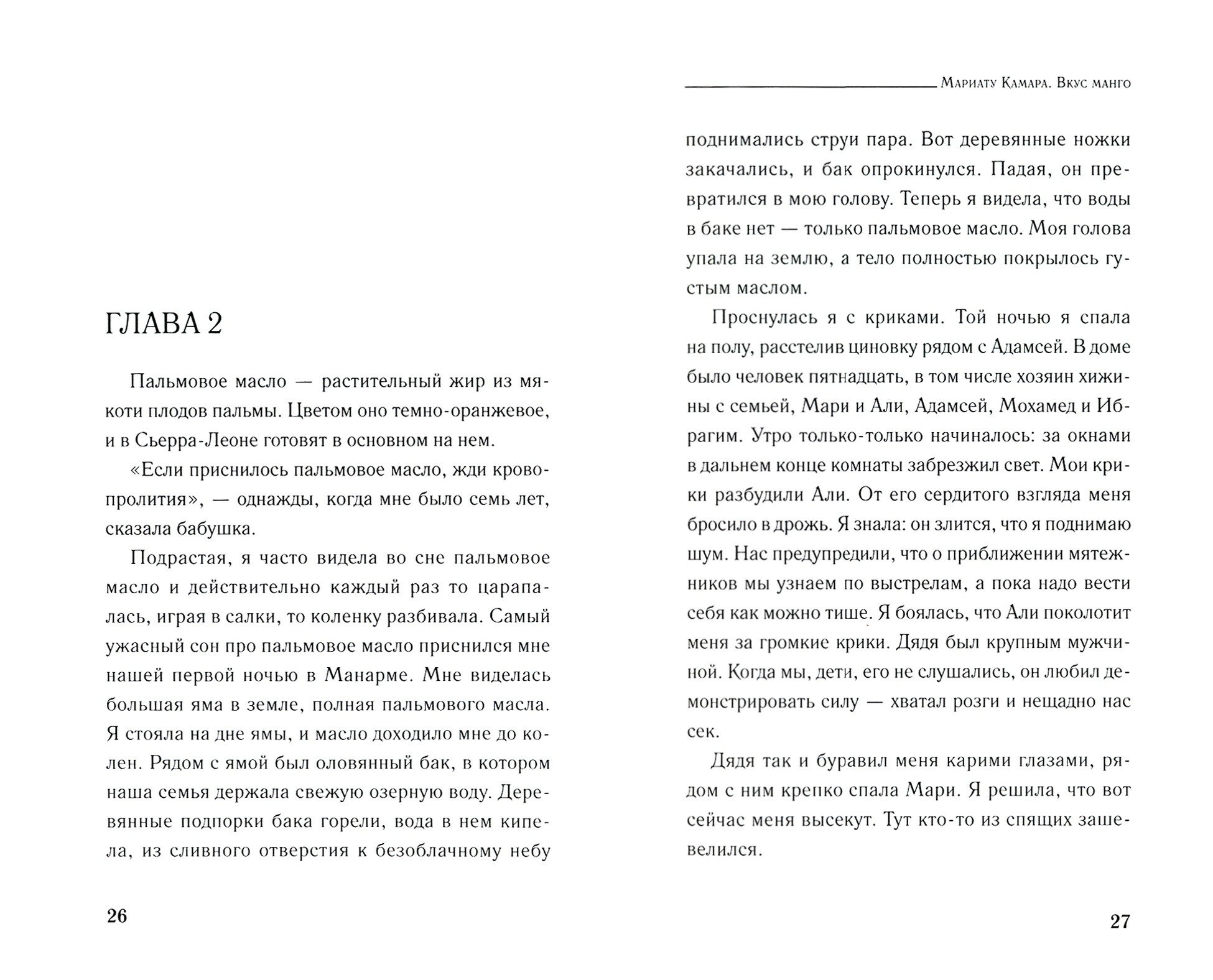 ГЛАВА 2

Пальмовое масло — растительный жир из мякоти плодов пальмы. Цветом оно темно-оранжевое, и в Сьерра-Леоне готовят в основном на нем.

«Если приснилось пальмовое масло, жди кровопролития», — однажды, когда мне было семь лет, сказала бабушка.

Подрастая, я часто видела во сне пальмовое масло и действительно каждый раз то царапалась, играя в салки, то коленку разбивала. Самый ужасный сон про пальмовое масло приснился мне нашей первой ночью в Манарме. Мне виделась большая яма в земле, полная пальмового масла. Я стояла на дне ямы, и масло доходило мне до колен. Рядом с ямой был оловянный бак, в котором наша семья держала свежую озерную воду. Деревянные подпорки бака горели, вода в нем кипела, из сливного отверстия к безоблачному небу

26

Мариату Камара. Вкус манго

поднимались струи пара. Вот деревянные ножки закачались, и бак опрокинулся. Падая, он превратился в мою голову. Теперь я видела, что воды в баке нет — только пальмовое масло. Моя голова упала на землю, а тело полностью покрылось густым маслом.

Проснулась я с криками. Той ночью я спала на полу, расстелив циновку рядом с Адамсей. В доме было человек пятнадцать, в том числе хозяин хижины с семьей, Мари и Али, Адамсей, Мохамед и Ибрагим. Утро только-только начиналось: за окнами в дальнем конце комнаты забрезжил свет. Мои крики разбудили Али. От его сердитого взгляда меня бросило в дрожь. Я знала: он злится, что я поднимаю шум. Нас предупредили, что о приближении мятежников мы узнаем по выстрелам, а пока надо вести себя как можно тише. Я боялась, что Али поколотит меня за громкие крики. Дядя был крупным мужчиной. Когда мы, дети, его не слушались, он любил демонстрировать силу — хватал розги и нещадно нас сек.

Дядя так и буравил меня карими глазами, рядом с ним крепко спала Мари. Я решила, что вот сейчас меня высекут. Тут кто-то из спящих зашевелился.

27